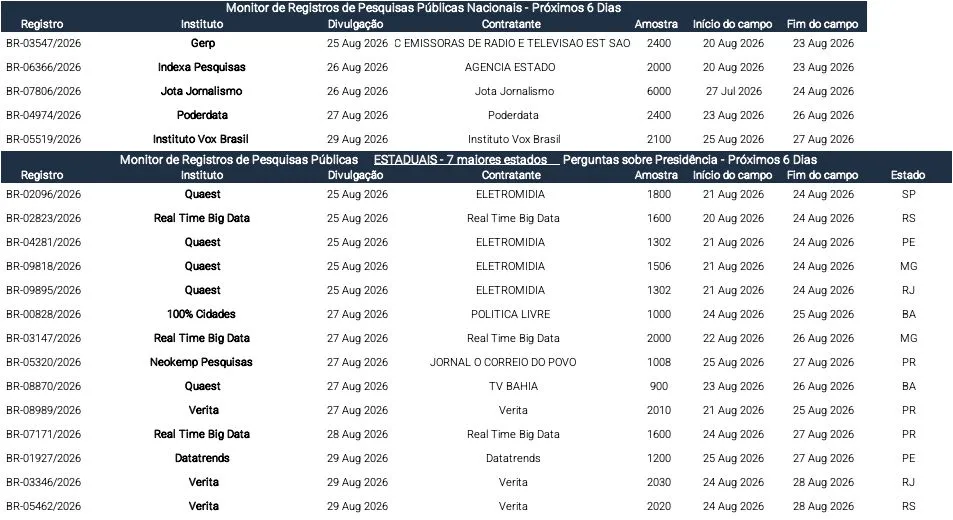 Monitor de Registros de Pesquisas Públicas Nacionais - Próximos 6 Dias

| Registro | Instituto | Divulgação | Contratante | Amostra | Início do campo | Fim do campo |
|---|---|---|---|---|---|---|
| BR-03547/2026 | Gerp | 25 Aug 2026 | C EMISSORAS DE RADIO E TELEVISAO EST SAO | 2400 | 20 Aug 2026 | 23 Aug 2026 |
| BR-06366/2026 | Indexa Pesquisas | 26 Aug 2026 | AGENCIA ESTADO | 2000 | 20 Aug 2026 | 23 Aug 2026 |
| BR-07806/2026 | Jota Jornalismo | 26 Aug 2026 | Jota Jornalismo | 6000 | 27 Jul 2026 | 24 Aug 2026 |
| BR-04974/2026 | Poderdata | 27 Aug 2026 | Poderdata | 2400 | 23 Aug 2026 | 26 Aug 2026 |
| BR-05519/2026 | Instituto Vox Brasil | 29 Aug 2026 | Instituto Vox Brasil | 2100 | 25 Aug 2026 | 27 Aug 2026 |

Monitor de Registros de Pesquisas Públicas ESTADUAIS - 7 maiores estados Perguntas sobre Presidência - Próximos 6 Dias

| Registro | Instituto | Divulgação | Contratante | Amostra | Início do campo | Fim do campo | Estado |
|---|---|---|---|---|---|---|---|
| BR-02096/2026 | Quaest | 25 Aug 2026 | ELETROMIDIA | 1800 | 21 Aug 2026 | 24 Aug 2026 | SP |
| BR-02823/2026 | Real Time Big Data | 25 Aug 2026 | Real Time Big Data | 1600 | 20 Aug 2026 | 24 Aug 2026 | RS |
| BR-04281/2026 | Quaest | 25 Aug 2026 | ELETROMIDIA | 1302 | 21 Aug 2026 | 24 Aug 2026 | PE |
| BR-09818/2026 | Quaest | 25 Aug 2026 | ELETROMIDIA | 1506 | 21 Aug 2026 | 24 Aug 2026 | MG |
| BR-09895/2026 | Quaest | 25 Aug 2026 | ELETROMIDIA | 1302 | 21 Aug 2026 | 24 Aug 2026 | RJ |
| BR-00828/2026 | 100% Cidades | 27 Aug 2026 | POLITICA LIVRE | 1000 | 24 Aug 2026 | 25 Aug 2026 | BA |
| BR-03147/2026 | Real Time Big Data | 27 Aug 2026 | Real Time Big Data | 2000 | 22 Aug 2026 | 26 Aug 2026 | MG |
| BR-05320/2026 | Neokemp Pesquisas | 27 Aug 2026 | JORNAL O CORREIO DO POVO | 1008 | 25 Aug 2026 | 27 Aug 2026 | PR |
| BR-08870/2026 | Quaest | 27 Aug 2026 | TV BAHIA | 900 | 23 Aug 2026 | 26 Aug 2026 | BA |
| BR-08989/2026 | Verita | 27 Aug 2026 | Verita | 2010 | 21 Aug 2026 | 25 Aug 2026 | PR |
| BR-07171/2026 | Real Time Big Data | 28 Aug 2026 | Real Time Big Data | 1600 | 24 Aug 2026 | 27 Aug 2026 | PR |
| BR-01927/2026 | Datatrends | 29 Aug 2026 | Datatrends | 1200 | 25 Aug 2026 | 27 Aug 2026 | PE |
| BR-03346/2026 | Verita | 29 Aug 2026 | Verita | 2030 | 24 Aug 2026 | 28 Aug 2026 | RJ |
| BR-05462/2026 | Verita | 29 Aug 2026 | Verita | 2020 | 24 Aug 2026 | 28 Aug 2026 | RS |